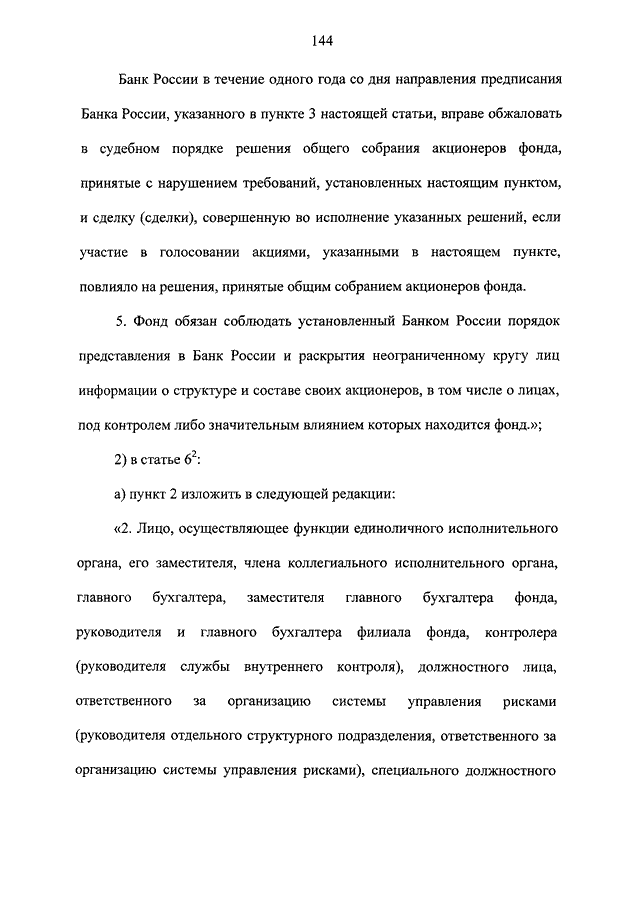 144

Банк России в течение одного года со дня направления предписания Банка России, указанного в пункте 3 настоящей статьи, вправе обжаловать в судебном порядке решения общего собрания акционеров фонда, принятые с нарушением требований, установленных настоящим пунктом, и сделку (сделки), совершенную во исполнение указанных решений, если участие в голосовании акциями, указанными в настоящем пункте, повлияло на решения, принятые общим собранием акционеров фонда.

5. Фонд обязан соблюдать установленный Банком России порядок представления в Банк России и раскрытия неограниченному кругу лиц информации о структуре и составе своих акционеров, в том числе о лицах, под контролем либо значительным влиянием которых находится фонд.»;

2) в статье $6^2$:

а) пункт 2 изложить в следующей редакции:

«2. Лицо, осуществляющее функции единоличного исполнительного органа, его заместителя, члена коллегиального исполнительного органа, главного бухгалтера, заместителя главного бухгалтера фонда, руководителя и главного бухгалтера филиала фонда, контролера (руководителя службы внутреннего контроля), должностного лица, ответственного за организацию системы управления рисками (руководителя отдельного структурного подразделения, ответственного за организацию системы управления рисками), специального должностного